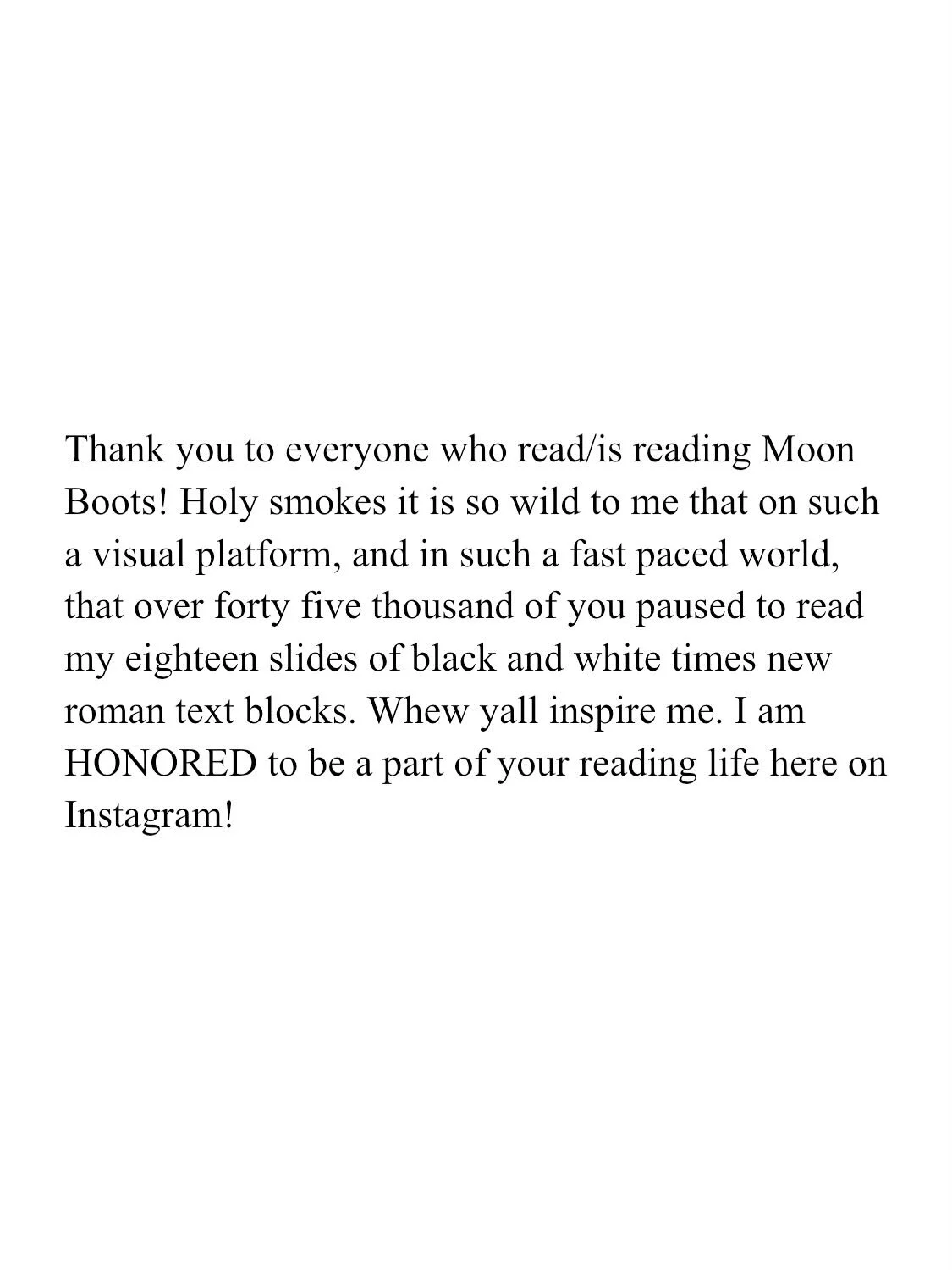 Thank you to everyone who read/is reading Moon Boots! Holy smokes it is so wild to me that on such a visual platform, and in such a fast paced world, that over forty five thousand of you paused to read my eighteen slides of black and white times new roman text blocks. Whew yall inspire me. I am HONORED to be a part of your reading life here on Instagram!